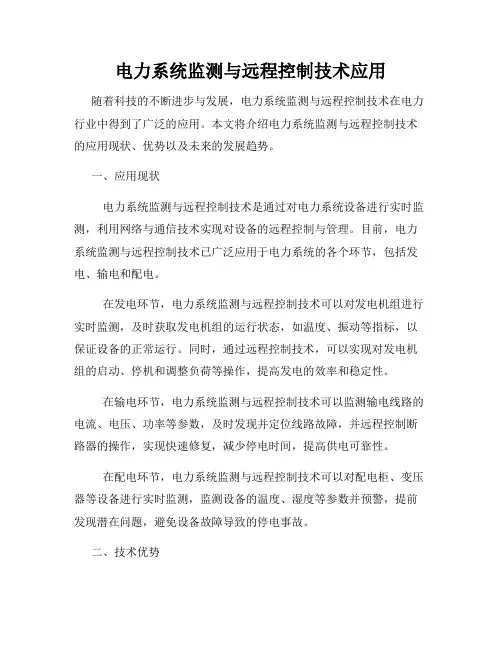 电力系统监测与远程控制技术应用

随着科技的不断进步与发展，电力系统监测与远程控制技术在电力行业中得到了广泛的应用。本文将介绍电力系统监测与远程控制技术的应用现状、优势以及未来的发展趋势。

一、应用现状

电力系统监测与远程控制技术是通过对电力系统设备进行实时监测，利用网络与通信技术实现对设备的远程控制与管理。目前，电力系统监测与远程控制技术已广泛应用于电力系统的各个环节，包括发电、输电和配电。

在发电环节，电力系统监测与远程控制技术可以对发电机组进行实时监测，及时获取发电机组的运行状态，如温度、振动等指标，以保证设备的正常运行。同时，通过远程控制技术，可以实现对发电机组的启动、停机和调整负荷等操作，提高发电的效率和稳定性。

在输电环节，电力系统监测与远程控制技术可以监测输电线路的电流、电压、功率等参数，及时发现并定位线路故障，并远程控制断路器的操作，实现快速修复，减少停电时间，提高供电可靠性。

在配电环节，电力系统监测与远程控制技术可以对配电柜、变压器等设备进行实时监测，监测设备的温度、湿度等参数并预警，提前发现潜在问题，避免设备故障导致的停电事故。

二、技术优势